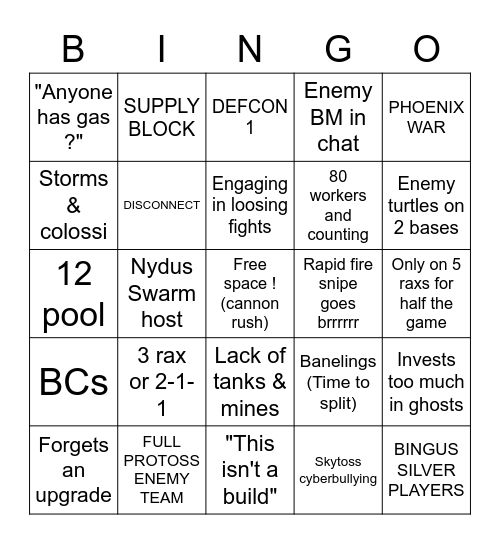 | B | I | N | G | O |
|---|---|---|---|---|
| "Anyone has gas ?" | SUPPLY BLOCK | DEFCON 1 | Enemy BM in chat | PHOENIX WAR |
| Storms & colossi | DISCONNECT | Engaging in loosing fights | 80 workers and counting | Enemy turtles on 2 bases |
| 12 pool | Nydus Swarm host | Free space ! (cannon rush) | Rapid fire snipe goes brrrrrr | Only on 5 raxs for half the game |
| BCs | 3 rax or 2-1-1 | Lack of tanks & mines | Banelings (Time to split) | Invests too much in ghosts |
| Forgets an upgrade | FULL PROTOSS ENEMY TEAM | "This isn't a build" | Skytoss cyberbullying | BINGUS SILVER PLAYERS |